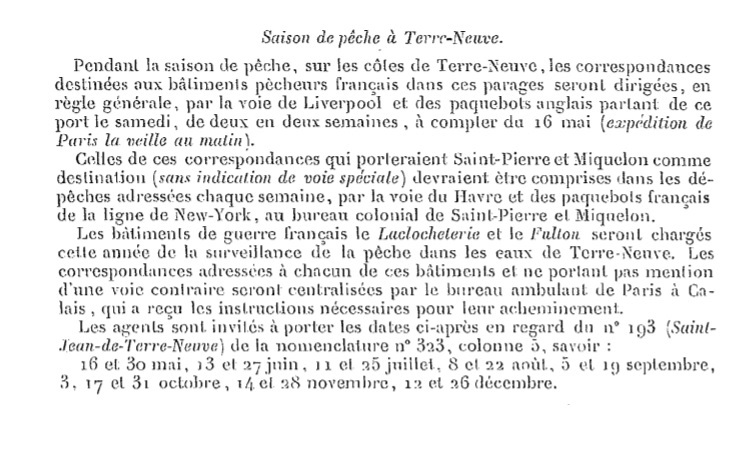 Saison de pêche à Terre-Neuve.

Pendant la saison de pêche, sur les côtes de Terre-Neuve, les correspondances destinées aux bâtiments pêcheurs français dans ces parages seront dirigées, en règle générale, par la voie de Liverpool et des paquebots anglais partant de ce port le samedi, de deux en deux semaines, à compter du 16 mai (expédition de Paris la veille au matin).

Celles de ces correspondances qui porteraient Saint-Pierre et Miquelon comme destination (sans indication de voie spéciale) devraient être comprises dans les dépêches adressées chaque semaine, par la voie du Havre et des paquebots français de la ligne de New-York, au bureau colonial de Saint-Pierre et Miquelon.

Les bâtiments de guerre français le Laclocheterie et le Fulton seront chargés cette année de la surveillance de la pêche dans les eaux de Terre-Neuve. Les correspondances adressées à chacun de ces bâtiments et ne portant pas mention d'une voie contraire seront centralisées par le bureau ambulant de Paris à Calais, qui a reçu les instructions nécessaires pour leur acheminement.

Les agents sont invités à porter les dates ci-après en regard du n° 193 (Saint-Jean-de-Terre-Neuve) de la nomenclature n° 323, colonne 5, savoir :

16 et 30 mai, 13 et 27 juin, 11 et 25 juillet, 8 et 22 août, 5 et 19 septembre, 3, 17 et 31 octobre, 14 et 28 novembre, 12 et 26 décembre.